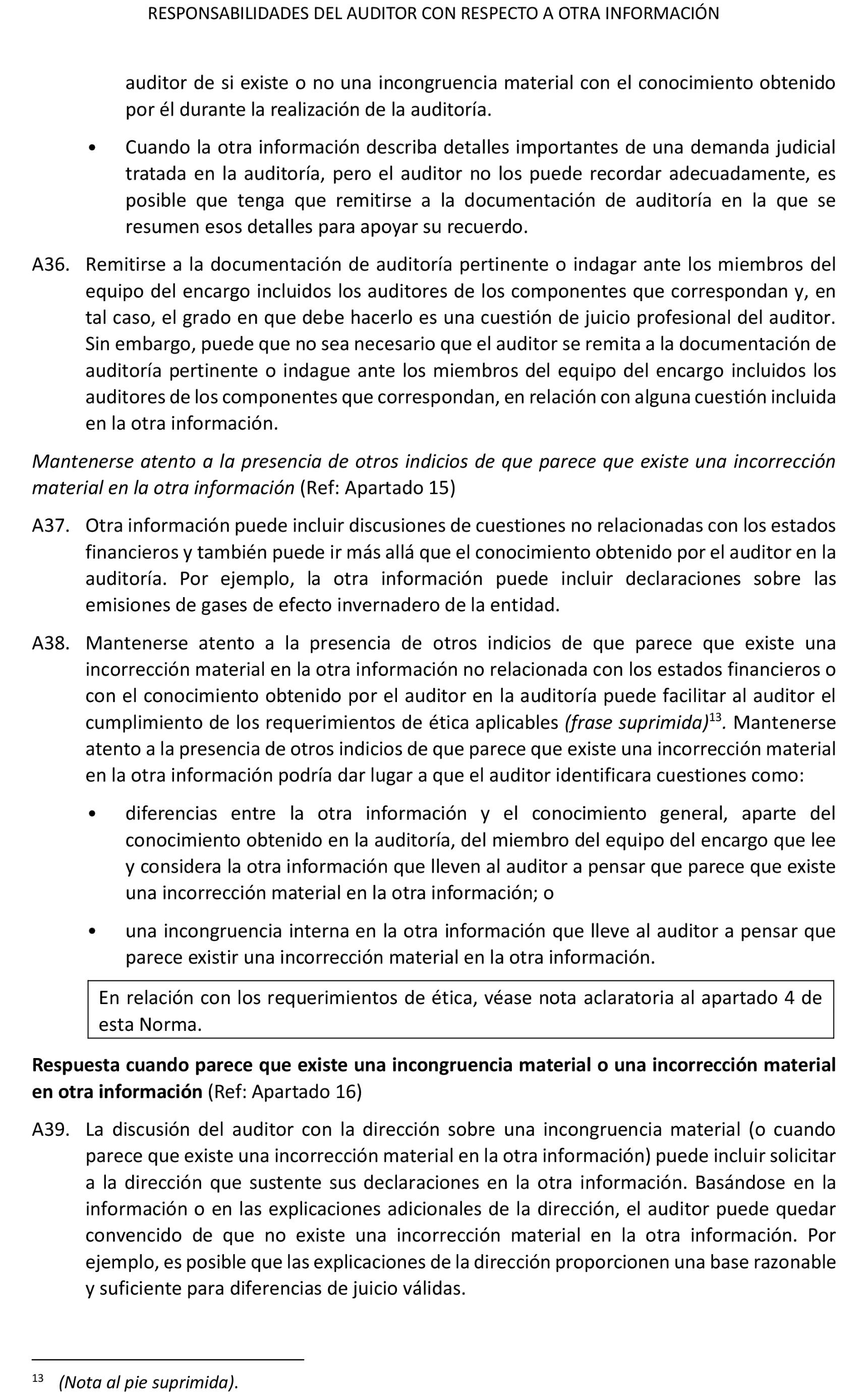 RESPONSABILIDADES DEL AUDITOR CON RESPECTO A OTRA INFORMACIÓN

auditor de si existe o no una incongruencia material con el conocimiento obtenido por él durante la realización de la auditoría.

• Cuando la otra información describa detalles importantes de una demanda judicial tratada en la auditoría, pero el auditor no los puede recordar adecuadamente, es posible que tenga que remitirse a la documentación de auditoría en la que se resumen esos detalles para apoyar su recuerdo.

A36. Remitirse a la documentación de auditoría pertinente o indagar ante los miembros del equipo del encargo incluidos los auditores de los componentes que correspondan y, en tal caso, el grado en que debe hacerlo es una cuestión de juicio profesional del auditor. Sin embargo, puede que no sea necesario que el auditor se remita a la documentación de auditoría pertinente o indague ante los miembros del equipo del encargo incluidos los auditores de los componentes que correspondan, en relación con alguna cuestión incluida en la otra información.

Mantenerse atento a la presencia de otros indicios de que parece que existe una incorrección material en la otra información (Ref: Apartado 15)

A37. Otra información puede incluir discusiones de cuestiones no relacionadas con los estados financieros y también puede ir más allá que el conocimiento obtenido por el auditor en la auditoría. Por ejemplo, la otra información puede incluir declaraciones sobre las emisiones de gases de efecto invernadero de la entidad.

A38. Mantenerse atento a la presencia de otros indicios de que parece que existe una incorrección material en la otra información no relacionada con los estados financieros o con el conocimiento obtenido por el auditor en la auditoría puede facilitar al auditor el cumplimiento de los requerimientos de ética aplicables (frase suprimida)$^{13}$. Mantenerse atento a la presencia de otros indicios de que parece que existe una incorrección material en la otra información podría dar lugar a que el auditor identificara cuestiones como:

• diferencias entre la otra información y el conocimiento general, aparte del conocimiento obtenido en la auditoría, del miembro del equipo del encargo que lee y considera la otra información que lleven al auditor a pensar que parece que existe una incorrección material en la otra información; o

• una incongruencia interna en la otra información que lleve al auditor a pensar que parece existir una incorrección material en la otra información.

En relación con los requerimientos de ética, véase nota aclaratoria al apartado 4 de esta Norma.

Respuesta cuando parece que existe una incongruencia material o una incorrección material en otra información (Ref: Apartado 16)

A39. La discusión del auditor con la dirección sobre una incongruencia material (o cuando parece que existe una incorrección material en la otra información) puede incluir solicitar a la dirección que sustente sus declaraciones en la otra información. Basándose en la información o en las explicaciones adicionales de la dirección, el auditor puede quedar convencido de que no existe una incorrección material en la otra información. Por ejemplo, es posible que las explicaciones de la dirección proporcionen una base razonable y suficiente para diferencias de juicio válidas.

$^{13}$ (Nota al pie suprimida).